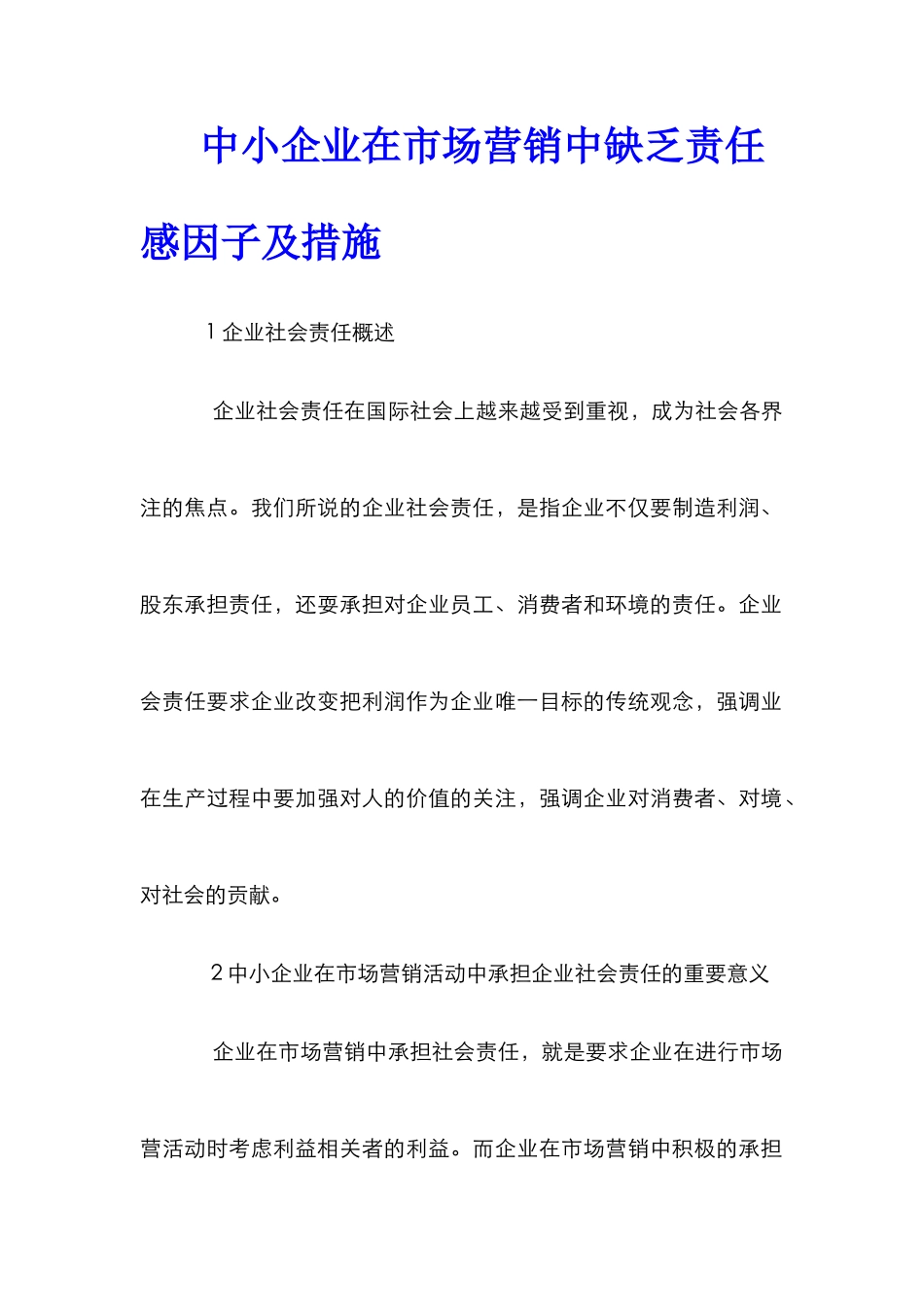 中小企业在市场营销中缺乏责任感因子及措施

1 企业社会责任概述

企业社会责任在国际社会上越来越受到重视，成为社会各界注的焦点。我们所说的企业社会责任，是指企业不仅要制造利润、股东承担责任，还要承担对企业员工、消费者和环境的责任。企业会责任要求企业改变把利润作为企业唯一目标的传统观念，强调业在生产过程中要加强对人的价值的关注，强调企业对消费者、对境、对社会的贡献。

2 中小企业在市场营销活动中承担企业社会责任的重要意义

企业在市场营销中承担社会责任，就是要求企业在进行市场营活动时考虑利益相关者的利益。而企业在市场营销中积极的承担